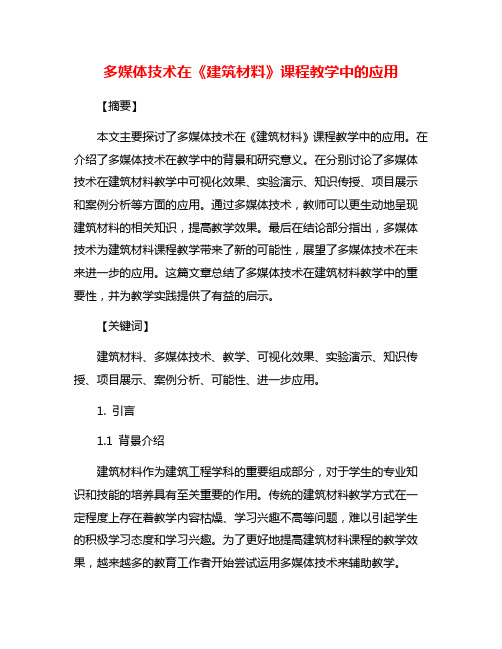 多媒体技术在《建筑材料》课程教学中的应用

【摘要】

本文主要探讨了多媒体技术在《建筑材料》课程教学中的应用。在介绍了多媒体技术在教学中的背景和研究意义。在分别讨论了多媒体技术在建筑材料教学中可视化效果、实验演示、知识传授、项目展示和案例分析等方面的应用。通过多媒体技术，教师可以更生动地呈现建筑材料的相关知识，提高教学效果。最后在结论部分指出，多媒体技术为建筑材料课程教学带来了新的可能性，展望了多媒体技术在未来进一步的应用。这篇文章总结了多媒体技术在建筑材料教学中的重要性，并为教学实践提供了有益的启示。

【关键词】

建筑材料、多媒体技术、教学、可视化效果、实验演示、知识传授、项目展示、案例分析、可能性、进一步应用。

1. 引言

1.1 背景介绍

建筑材料作为建筑工程学科的重要组成部分，对于学生的专业知识和技能的培养具有至关重要的作用。传统的建筑材料教学方式在一定程度上存在着教学内容枯燥、学习兴趣不高等问题，难以引起学生的积极学习态度和学习兴趣。为了更好地提高建筑材料课程的教学效果，越来越多的教育工作者开始尝试运用多媒体技术来辅助教学。